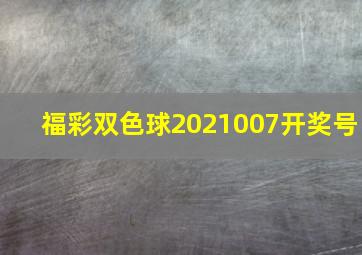 福彩双色球2021007开奖号